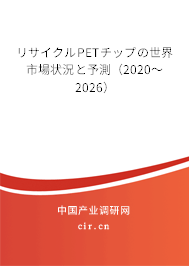 リサイクルPETチップの世界市場状況と予測（2020～2026）

中国产业调研网

cir.cn